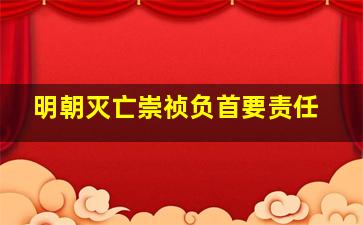 明朝灭亡崇祯负首要责任